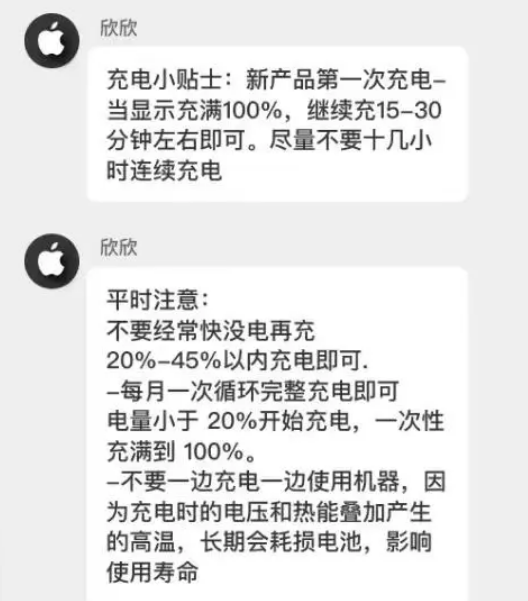 欣欣

充电小贴士：新产品第一次充电–当显示充满100%，继续充15–30分钟左右即可。尽量不要十几小时连续充电

欣欣

平时注意：
不要经常快没电再充
20%–45%以内充电即可.
–每月一次循环完整充电即可
电量小于 20%开始充电，一次性充满到 100%。
–不要一边充电一边使用机器，因为充电时的电压和热能叠加产生的高温，长期会耗损电池，影响使用寿命